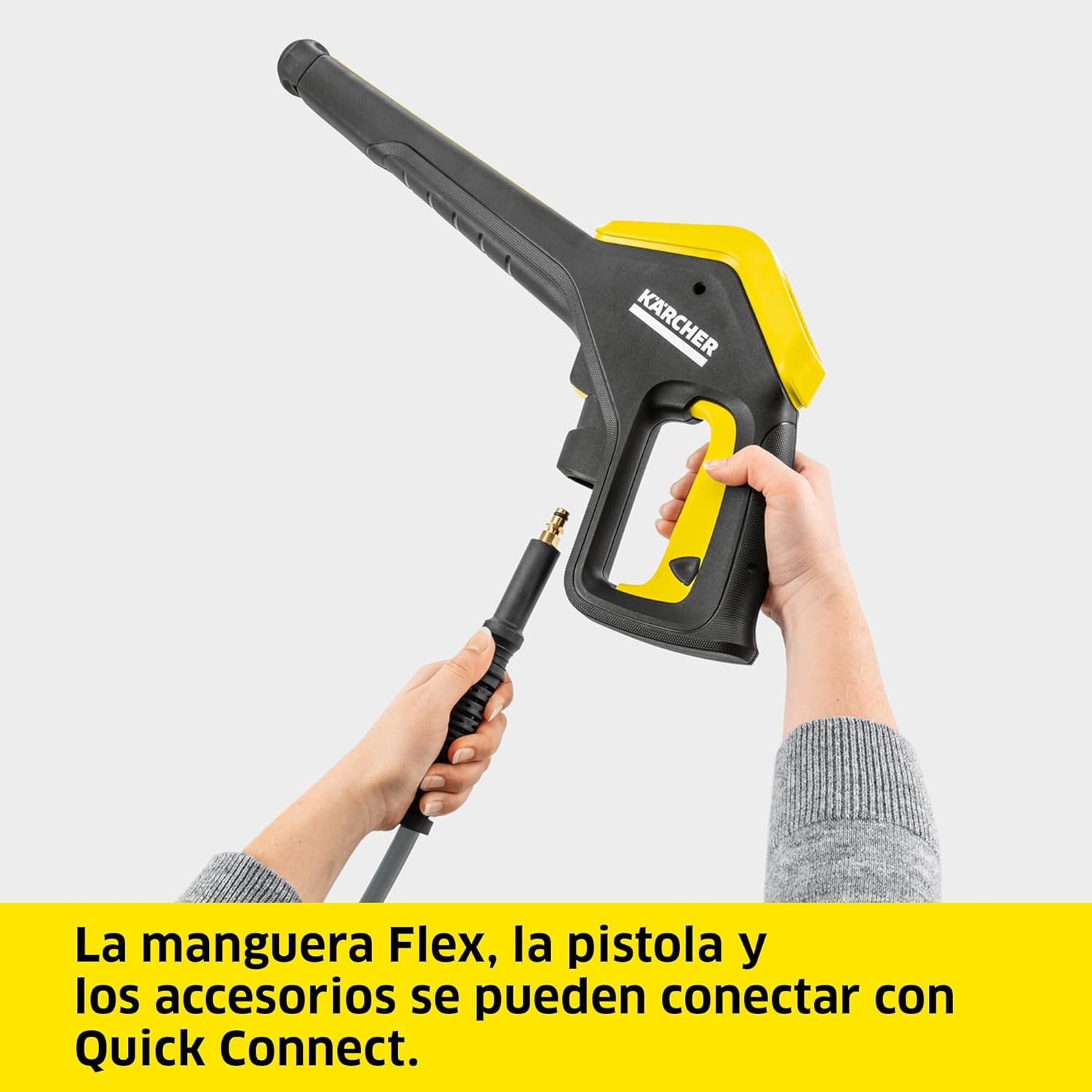 KÄRCHER

La manguera Flex, la pistola y los accesorios se pueden conectar con Quick Connect.